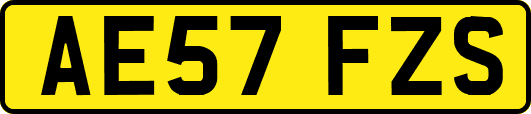 AE57 FZS